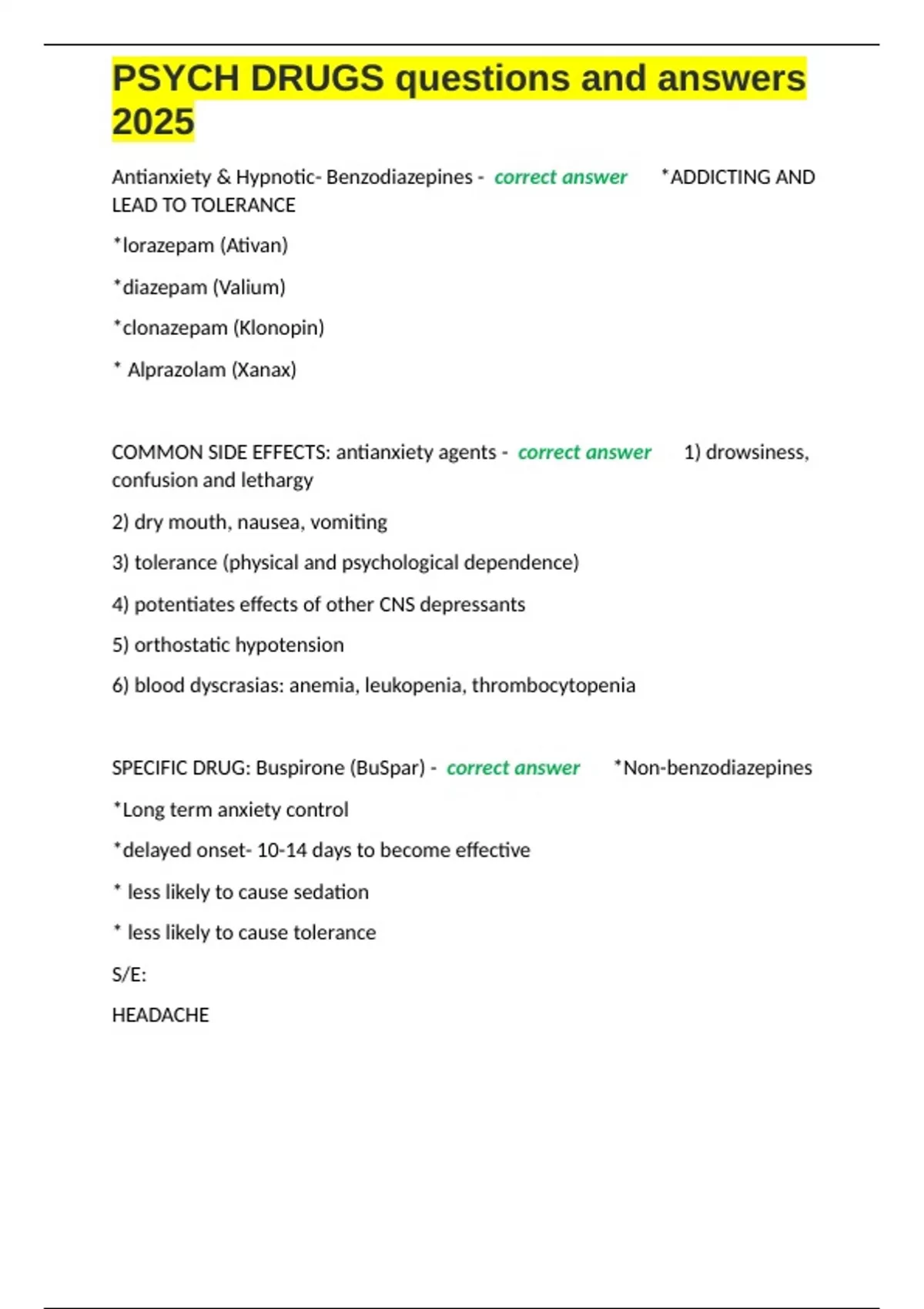 PSYCH DRUGS questions and answers 2025

Antianxiety & Hypnotic- Benzodiazepines - correct answer *ADDICTING AND LEAD TO TOLERANCE

*lorazepam (Ativan)

*diazepam (Valium)

*clonazepam (Klonopin)

* Alprazolam (Xanax)

COMMON SIDE EFFECTS: antianxiety agents - correct answer 1) drowsiness, confusion and lethargy

2) dry mouth, nausea, vomiting

3) tolerance (physical and psychological dependence)

4) potentiates effects of other CNS depressants

5) orthostatic hypotension

6) blood dyscrasias: anemia, leukopenia, thrombocytopenia

SPECIFIC DRUG: Buspirone (BuSpar) - correct answer *Non-benzodiazepines

*Long term anxiety control

*delayed onset- 10-14 days to become effective

* less likely to cause sedation

* less likely to cause tolerance

S/E:

HEADACHE